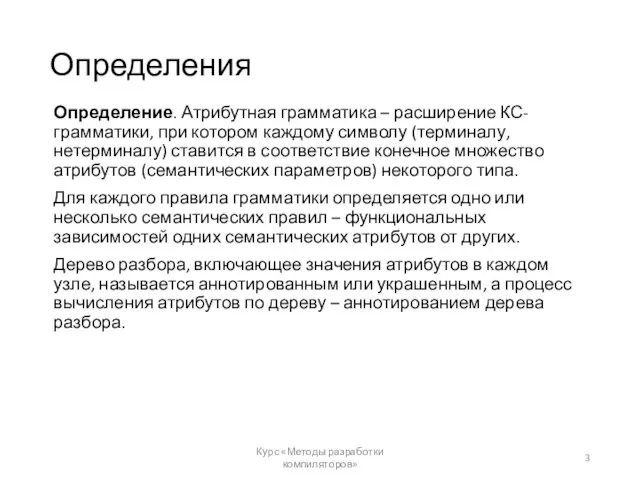 Определения

Определение. Атрибутная грамматика – расширение КС-грамматики, при котором каждому символу (терминалу, нетерминалу) ставится в соответствие конечное множество атрибутов (семантических параметров) некоторого типа.

Для каждого правила грамматики определяется одно или несколько семантических правил – функциональных зависимостей одних семантических атрибутов от других.

Дерево разбора, включающее значения атрибутов в каждом узле, называется аннотированным или украшенным, а процесс вычисления атрибутов по дереву – аннотированием дерева разбора.

Курс «Методы разработки компиляторов»

3